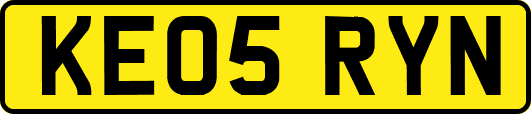 KE05 RYN